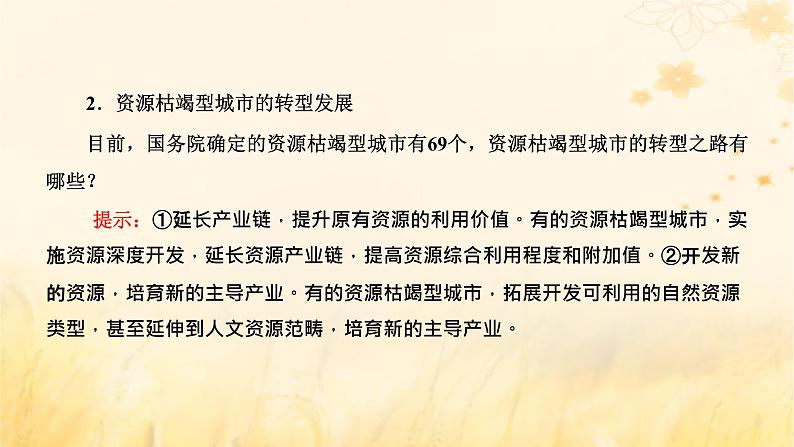 2．资源枯竭型城市的转型发展

目前，国务院确定的资源枯竭型城市有69个，资源枯竭型城市的转型之路有哪些？

提示：①延长产业链，提升原有资源的利用价值。有的资源枯竭型城市，实施资源深度开发，延长资源产业链，提高资源综合利用程度和附加值。②开发新的资源，培育新的主导产业。有的资源枯竭型城市，拓展开发可利用的自然资源类型，甚至延伸到人文资源范畴，培育新的主导产业。